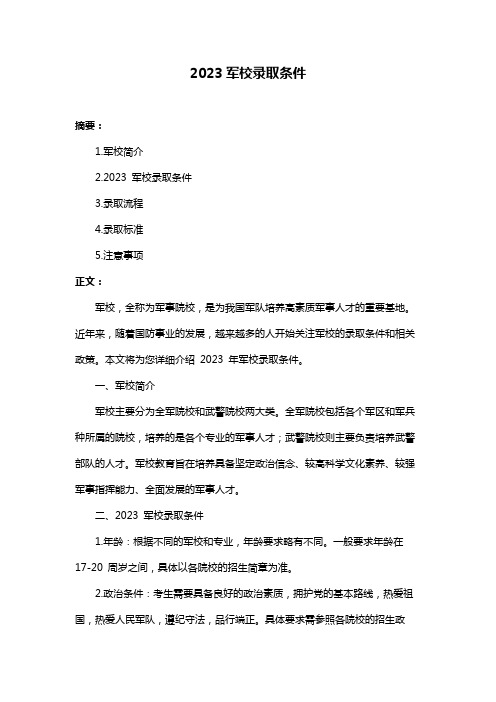 2023 军校录取条件

摘要：

1.军校简介

2.2023 军校录取条件

3.录取流程

4.录取标准

5.注意事项

正文：

军校，全称为军事院校，是为我国军队培养高素质军事人才的重要基地。近年来，随着国防事业的发展，越来越多的人开始关注军校的录取条件和相关政策。本文将为您详细介绍 2023 年军校录取条件。

一、军校简介

军校主要分为全军院校和武警院校两大类。全军院校包括各个军区和军兵种所属的院校，培养的是各个专业的军事人才；武警院校则主要负责培养武警部队的人才。军校教育旨在培养具备坚定政治信念、较高科学文化素养、较强军事指挥能力、全面发展的军事人才。

二、2023 军校录取条件

1.年龄：根据不同的军校和专业，年龄要求略有不同。一般要求年龄在 17-20 周岁之间，具体以各院校的招生简章为准。

2.政治条件：考生需要具备良好的政治素质，拥护党的基本路线，热爱祖国，热爱人民军队，遵纪守法，品行端正。具体要求需参照各院校的招生政